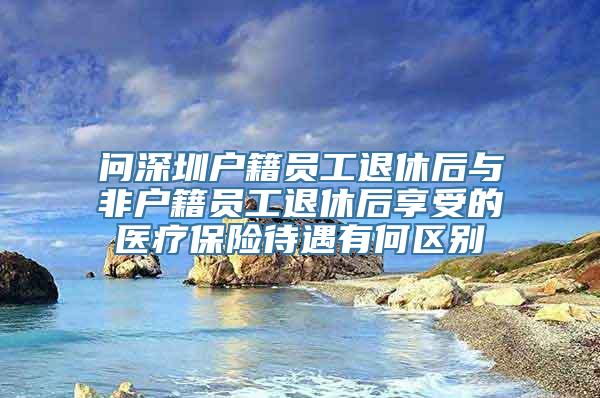 问深圳户籍员工退休后与非户籍员工退休后享受的医疗保险待遇有何区别